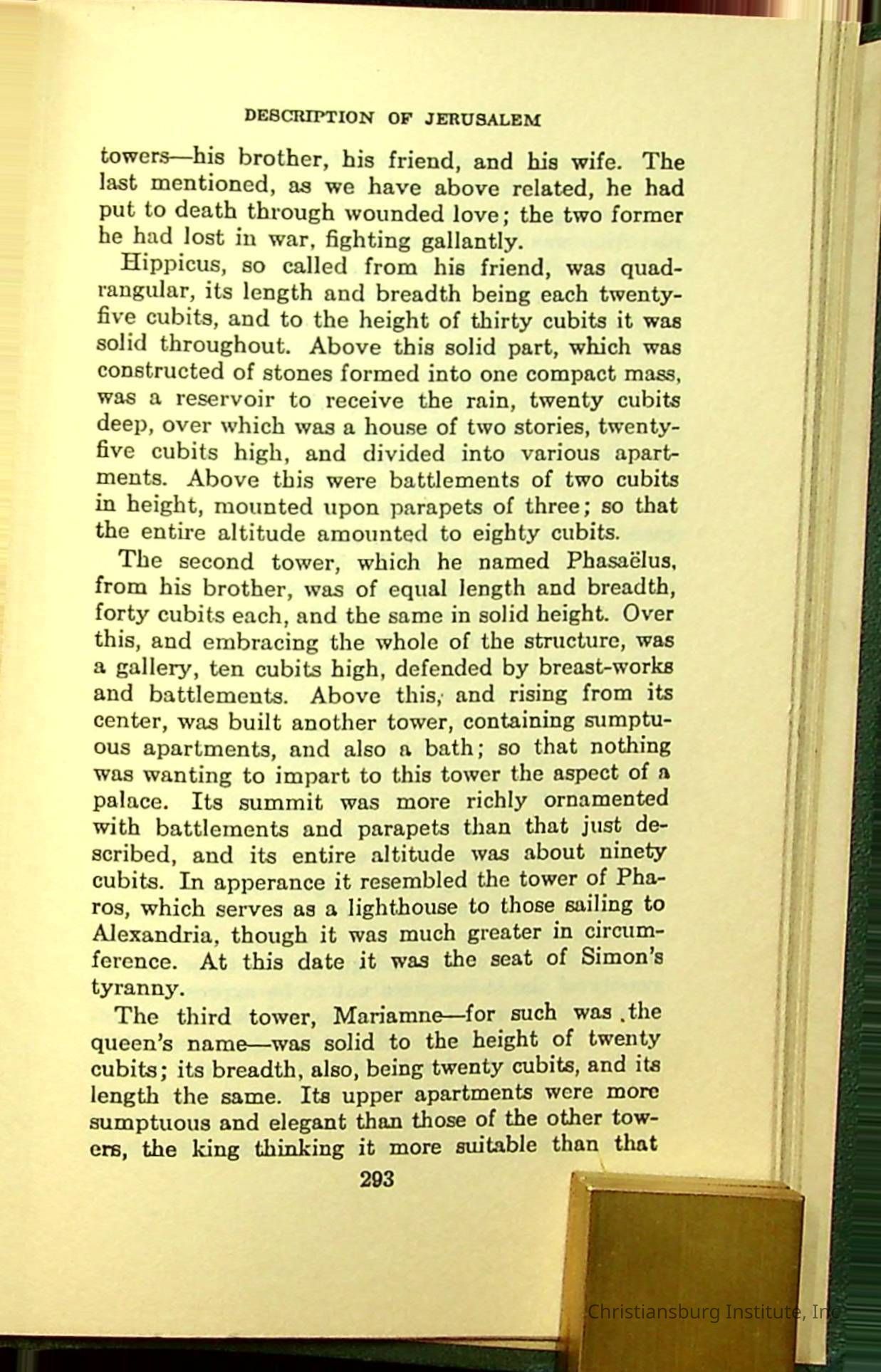 DESCRIPTION OF JERUSALEM

towers—his brother, his friend, and his wife. The last mentioned, as we have above related, he had put to death through wounded love; the two former he had lost in war, fighting gallantly.

Hippicus, so called from his friend, was quadrangular, its length and breadth being each twenty-five cubits, and to the height of thirty cubits it was solid throughout. Above this solid part, which was constructed of stones formed into one compact mass, was a reservoir to receive the rain, twenty cubits deep, over which was a house of two stories, twenty-five cubits high, and divided into various apartments. Above this were battlements of two cubits in height, mounted upon parapets of three; so that the entire altitude amounted to eighty cubits.

The second tower, which he named Phasaëlus, from his brother, was of equal length and breadth, forty cubits each, and the same in solid height. Over this, and embracing the whole of the structure, was a gallery, ten cubits high, defended by breast-works and battlements. Above this, and rising from its center, was built another tower, containing sumptuous apartments, and also a bath; so that nothing was wanting to impart to this tower the aspect of a palace. Its summit was more richly ornamented with battlements and parapets than that just described, and its entire altitude was about ninety cubits. In apperance it resembled the tower of Pharos, which serves as a lighthouse to those sailing to Alexandria, though it was much greater in circumference. At this date it was the seat of Simon's tyranny.

The third tower, Mariamne—for such was the queen's name—was solid to the height of twenty cubits; its breadth, also, being twenty cubits, and its length the same. Its upper apartments were more sumptuous and elegant than those of the other towers, the king thinking it more suitable than that

293

Christiansburg Institute, Inc